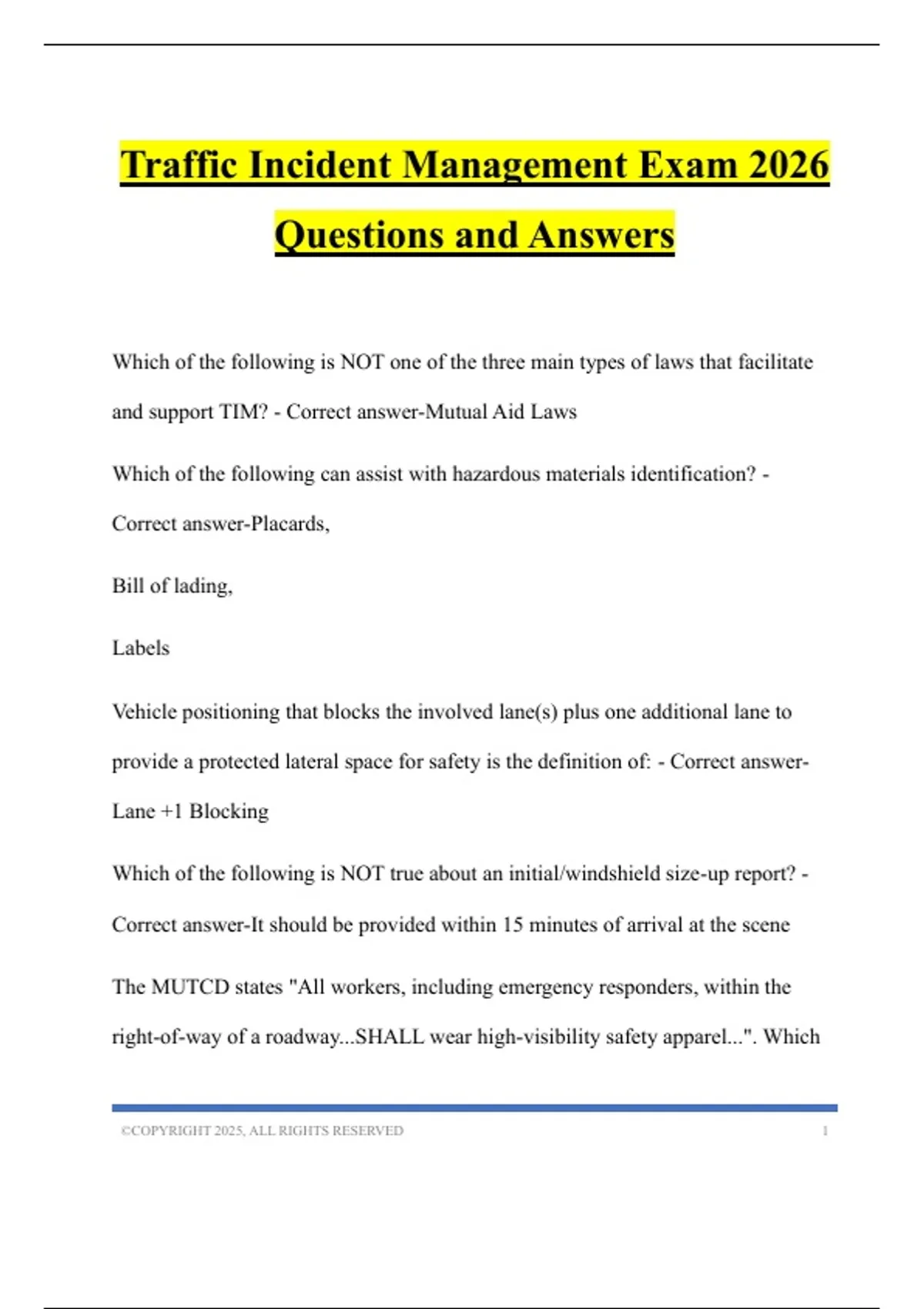 Traffic Incident Management Exam 2026 Questions and Answers

Which of the following is NOT one of the three main types of laws that facilitate and support TIM? - Correct answer-Mutual Aid Laws

Which of the following can assist with hazardous materials identification? - Correct answer-Placards,

Bill of lading,

Labels

Vehicle positioning that blocks the involved lane(s) plus one additional lane to provide a protected lateral space for safety is the definition of: - Correct answer-Lane +1 Blocking

Which of the following is NOT true about an initial/windshield size-up report? - Correct answer-It should be provided within 15 minutes of arrival at the scene

The MUTCD states "All workers, including emergency responders, within the right-of-way of a roadway...SHALL wear high-visibility safety apparel...". Which

©COPYRIGHT 2025, ALL RIGHTS RESERVED 1